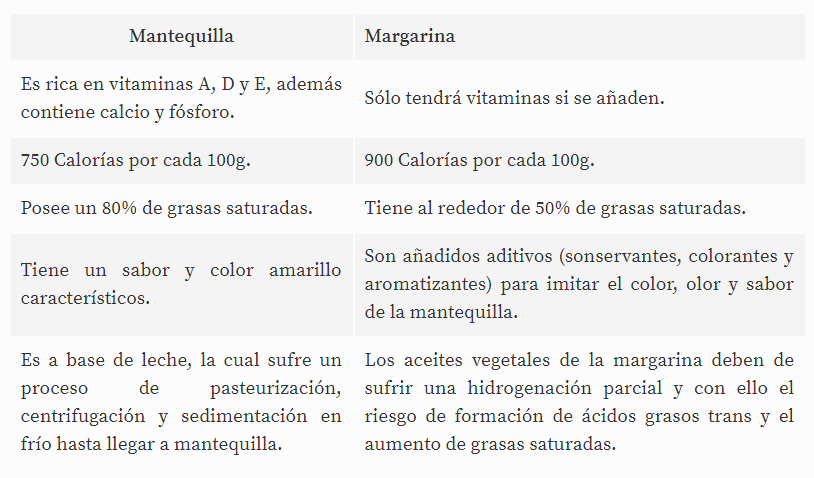 | Mantequilla | Margarina |
|---|---|
| Es rica en vitaminas A, D y E, además contiene calcio y fósforo. | Sólo tendrá vitaminas si se añaden. |
| 750 Calorías por cada 100g. | 900 Calorías por cada 100g. |
| Posee un 80% de grasas saturadas. | Tiene al rededor de 50% de grasas saturadas. |
| Tiene un sabor y color amarillo característicos. | Son añadidos aditivos (sonservantes, colorantes y aromatizantes) para imitar el color, olor y sabor de la mantequilla. |
| Es a base de leche, la cual sufre un proceso de pasteurización, centrifugación y sedimentación en frío hasta llegar a mantequilla. | Los aceites vegetales de la margarina deben de sufrir una hidrogenación parcial y con ello el riesgo de formación de ácidos grasos trans y el aumento de grasas saturadas. |